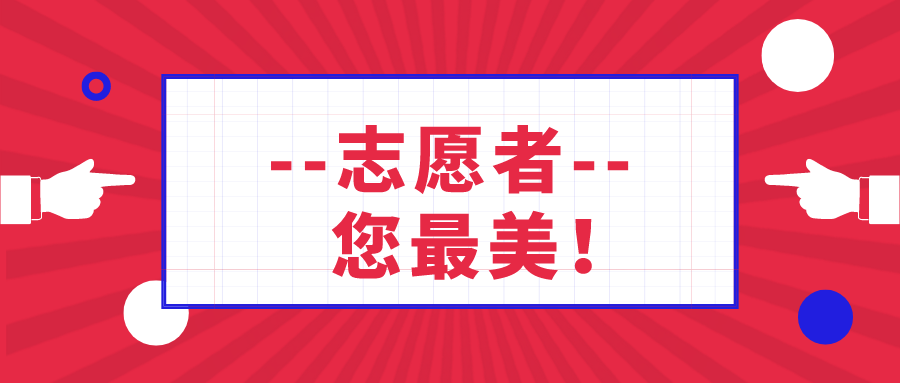 --志愿者--
您最美！